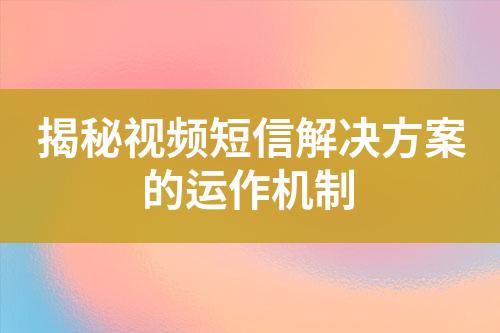 揭秘视频短信解决方案的运作机制